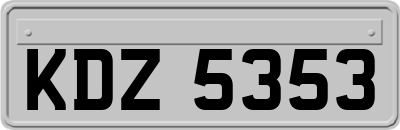 KDZ 5353